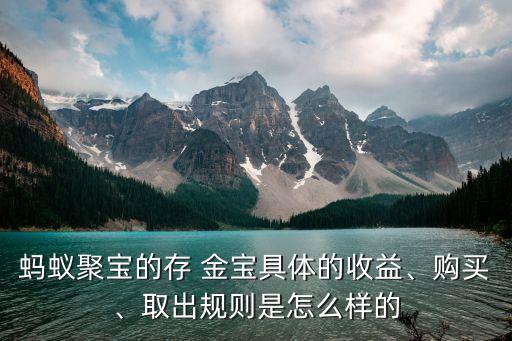 蚂蚁聚宝的存 金宝具体的收益、购买、取出规则是怎么样的